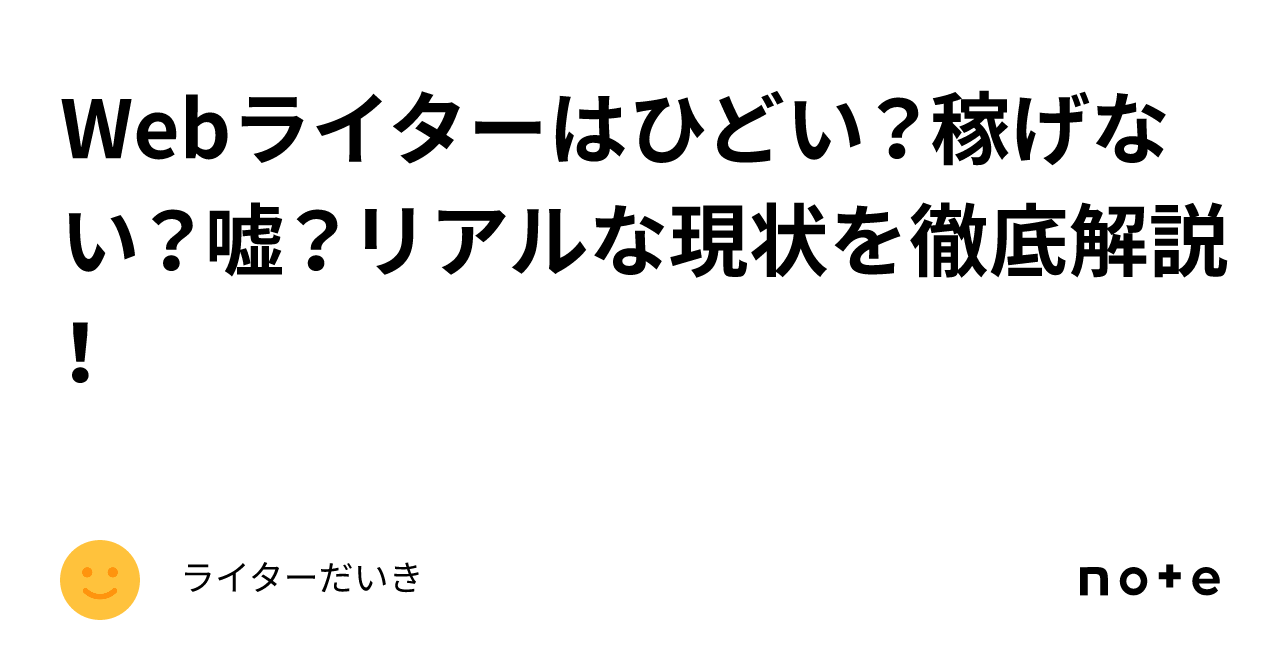 Webライターはひどい？稼げない？嘘？リアルな現状を徹底解説！

ライターだいき

note